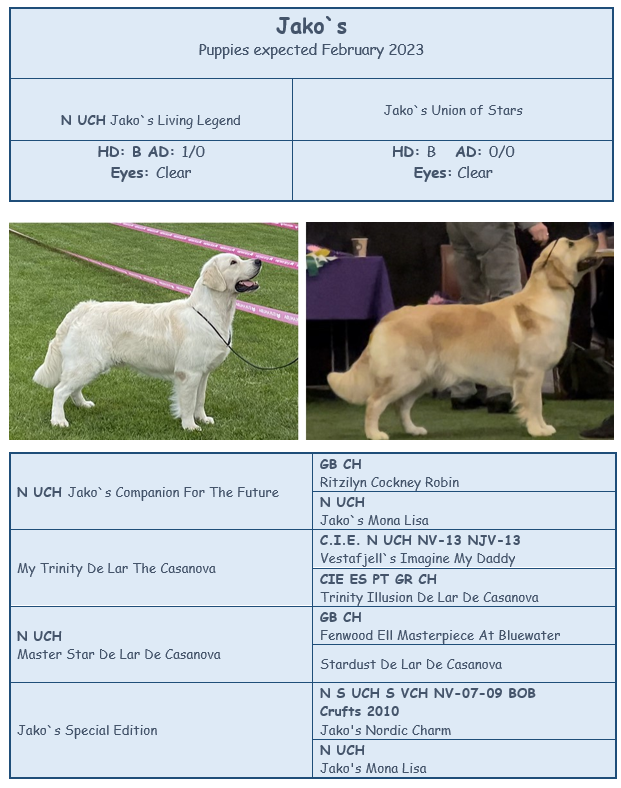 Jako`s
Puppies expected February 2023

| N UCH Jako`s Living Legend | Jako`s Union of Stars |
|---|---|
| HD: B AD: 1/0 Eyes: Clear | HD: B AD: 0/0 Eyes: Clear |

| | |
|---|---|
| N UCH Jako`s Companion For The Future | GB CH Ritzilyn Cockney Robin |
| | N UCH Jako`s Mona Lisa |
| My Trinity De Lar The Casanova | C.I.E. N UCH NV-13 NJV-13 Vestafjell`s Imagine My Daddy |
| | CIE ES PT GR CH Trinity Illusion De Lar De Casanova |
| N UCH Master Star De Lar De Casanova | GB CH Fenwood Ell Masterpiece At Bluewater |
| | Stardust De Lar De Casanova |
| Jako`s Special Edition | N S UCH S VCH NV-07-09 BOB Crufts 2010 Jako's Nordic Charm |
| | N UCH Jako's Mona Lisa |